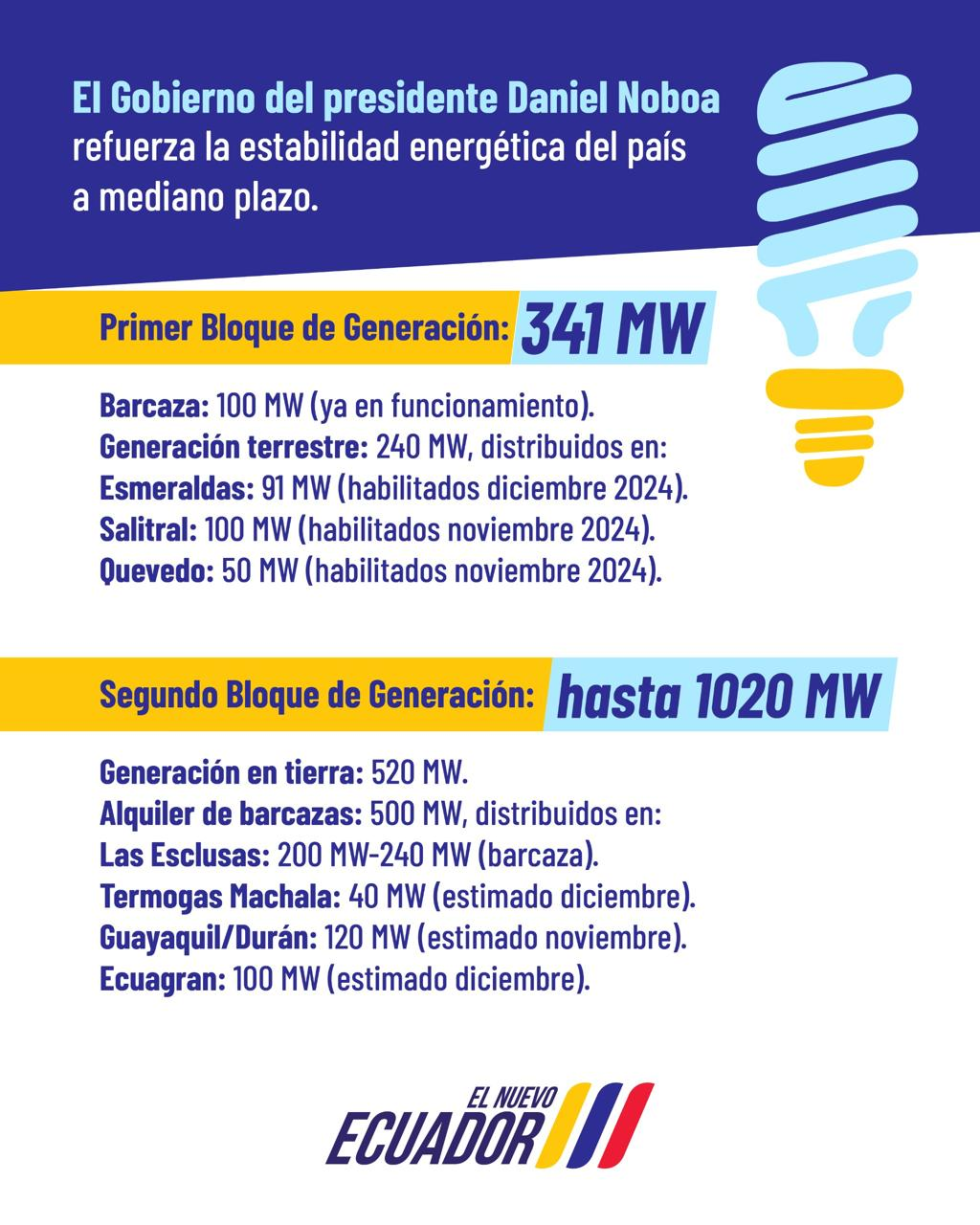 El Gobierno del presidente Daniel Noboa refuerza la estabilidad energética del país a mediano plazo.

Primer Bloque de Generación: 341 MW

Barcaza: 100 MW (ya en funcionamiento).
Generación terrestre: 240 MW, distribuidos en:
Esmeraldas: 91 MW (habilitados diciembre 2024).
Salitral: 100 MW (habilitados noviembre 2024).
Quevedo: 50 MW (habilitados noviembre 2024).

Segundo Bloque de Generación: hasta 1020 MW

Generación en tierra: 520 MW.
Alquiler de barcazas: 500 MW, distribuidos en:
Las Esclusas: 200 MW-240 MW (barcaza).
Termogas Machala: 40 MW (estimado diciembre).
Guayaquil/Durán: 120 MW (estimado noviembre).
Ecuagran: 100 MW (estimado diciembre).

EL NUEVO ECUADOR